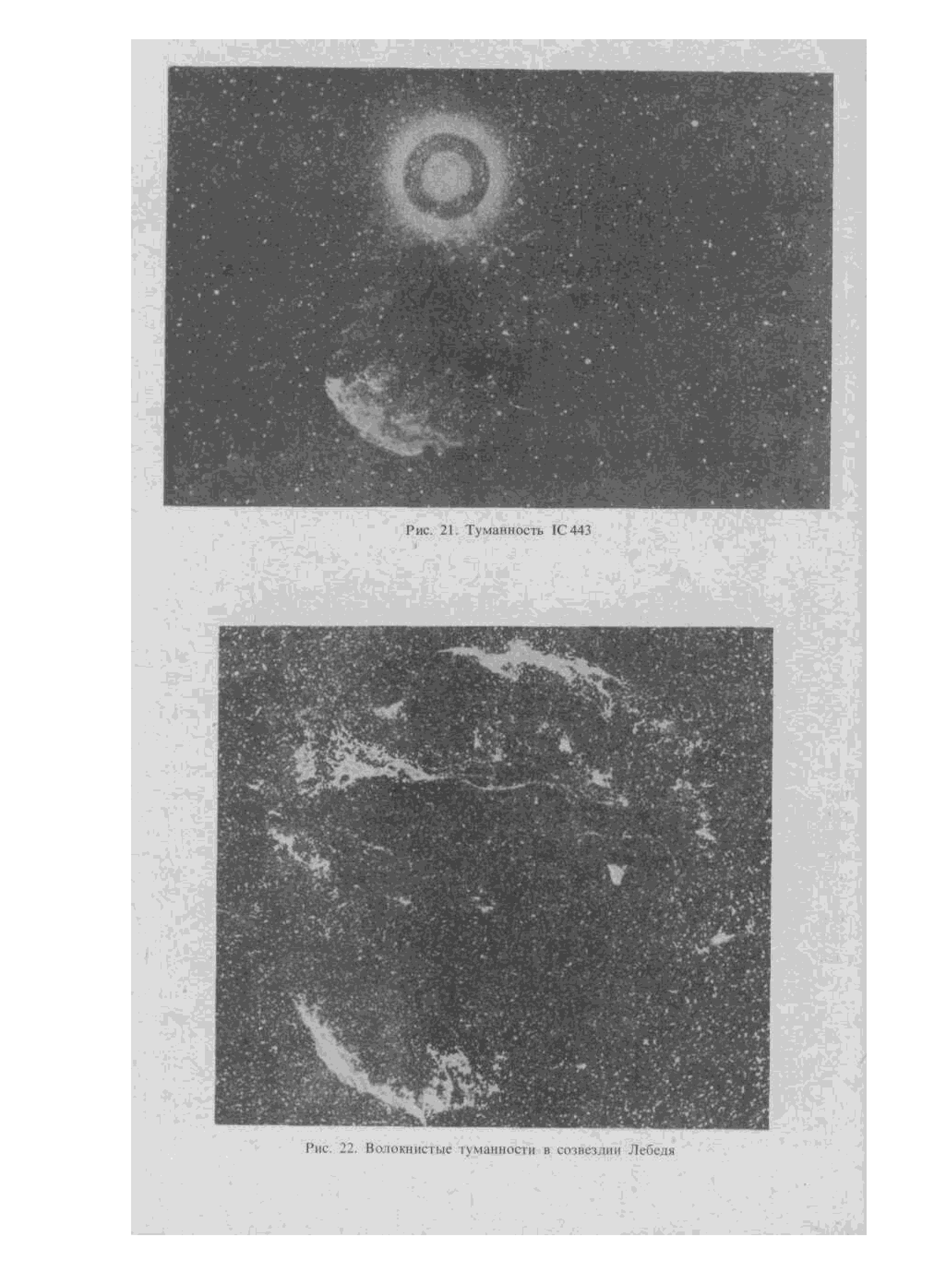 Рис. 21. Туманность IC 443

Рис. 22. Волокнистые туманности в созвездии Лебедя